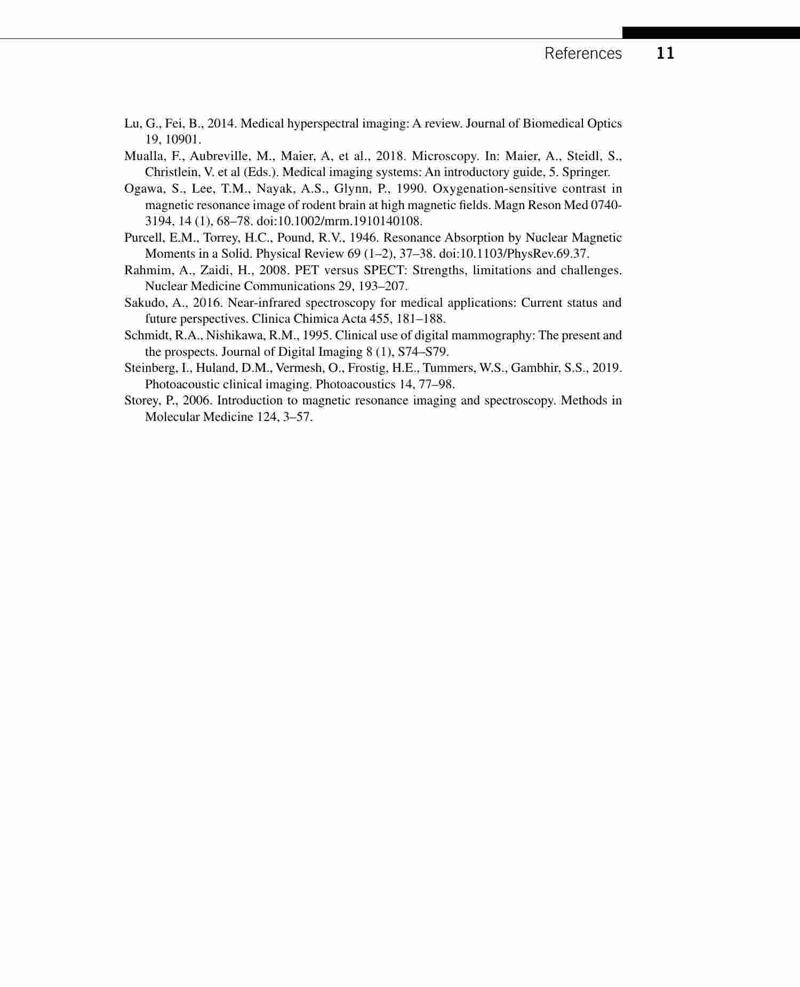 References 11

Lu, G., Fei, B., 2014. Medical hyperspectral imaging: A review. Journal of Biomedical Optics 19, 10901.

Mualla, F., Aubreville, M., Maier, A, et al., 2018. Microscopy. In: Maier, A., Steidl, S., Christlein, V. et al (Eds.). Medical imaging systems: An introductory guide, 5. Springer.

Ogawa, S., Lee, T.M., Nayak, A.S., Glynn, P., 1990. Oxygenation-sensitive contrast in magnetic resonance image of rodent brain at high magnetic fields. Magn Reson Med 0740-3194, 14 (1), 68–78. doi:10.1002/mrm.1910140108.

Purcell, E.M., Torrey, H.C., Pound, R.V., 1946. Resonance Absorption by Nuclear Magnetic Moments in a Solid. Physical Review 69 (1–2), 37–38. doi:10.1103/PhysRev.69.37.

Rahmim, A., Zaidi, H., 2008. PET versus SPECT: Strengths, limitations and challenges. Nuclear Medicine Communications 29, 193–207.

Sakudo, A., 2016. Near-infrared spectroscopy for medical applications: Current status and future perspectives. Clinica Chimica Acta 455, 181–188.

Schmidt, R.A., Nishikawa, R.M., 1995. Clinical use of digital mammography: The present and the prospects. Journal of Digital Imaging 8 (1), S74–S79.

Steinberg, I., Huland, D.M., Vermesh, O., Frostig, H.E., Tummers, W.S., Gambhir, S.S., 2019. Photoacoustic clinical imaging. Photoacoustics 14, 77–98.

Storey, P., 2006. Introduction to magnetic resonance imaging and spectroscopy. Methods in Molecular Medicine 124, 3–57.